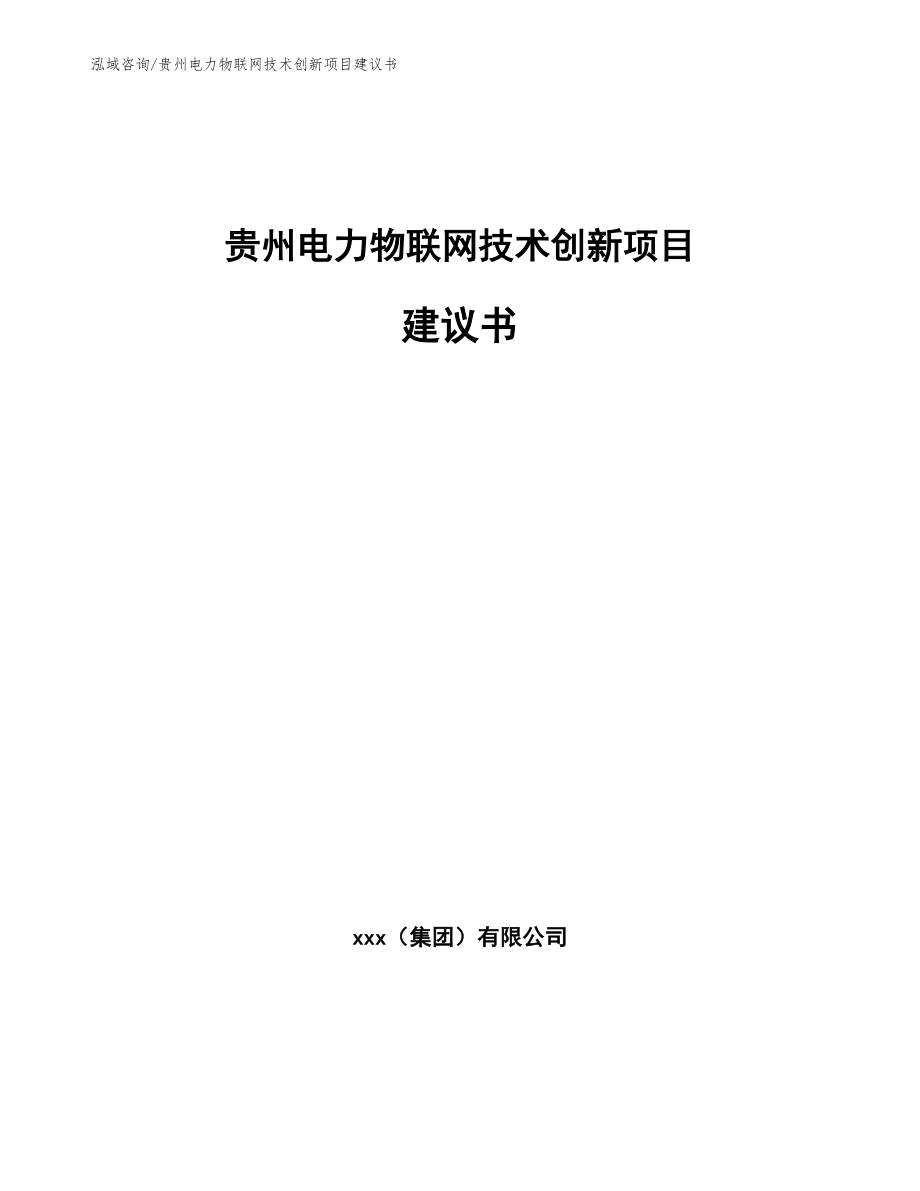 泓域咨询/贵州电力物联网技术创新项目建议书

贵州电力物联网技术创新项目

建议书

xxx（集团）有限公司